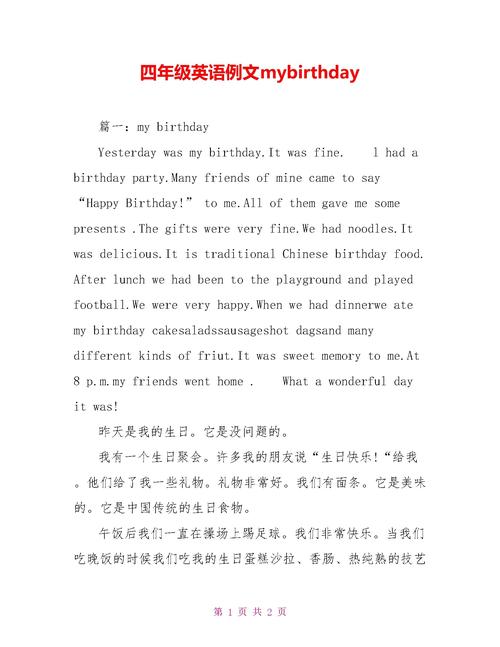 四年级英语例文mybirthday

篇一：my birthday

Yesterday was my birthday.It was fine. l had a birthday party.Many friends of mine came to say “Happy Birthday!” to me.All of them gave me some presents .The gifts were very fine.We had noodles.It was delicious.It is traditional Chinese birthday food. After lunch we had been to the playground and played football.We were very happy.When we had dinnerwe ate my birthday cakesaladssausageshot dagsand many different kinds of friut.It was sweet memory to me.At 8 p.m.my friends went home . What a wonderful day it was!

昨天是我的生日。它是没问题的。

我有一个生日聚会。许多我的朋友说“生日快乐!“给我。他们给了我一些礼物。礼物非常好。我们有面条。它是美味的。它是中国传统的生日食物。

午饭后我们一直在操场上踢足球。我们非常快乐。当我们吃晚饭的时候我们吃我的生日蛋糕沙拉、香肠、热纯熟的技艺

第 1 页 共 2 页